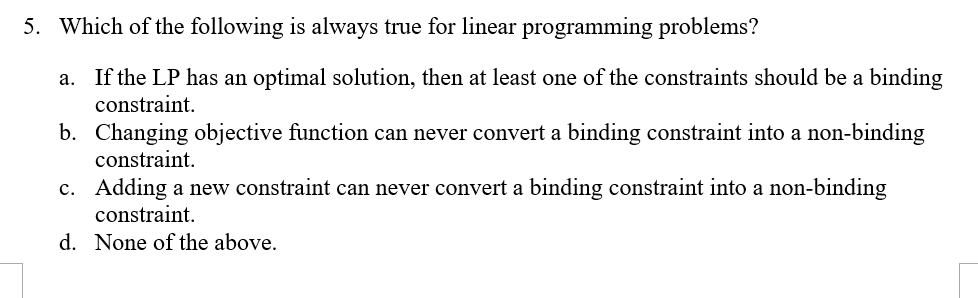 5. Which of the following is always true for linear programming problems?

a. If the LP has an optimal solution, then at least one of the constraints should be a binding constraint.
b. Changing objective function can never convert a binding constraint into a non-binding constraint.
c. Adding a new constraint can never convert a binding constraint into a non-binding constraint.
d. None of the above.